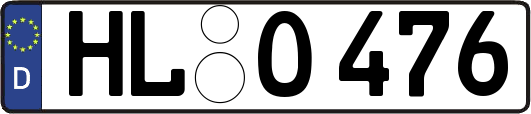 D
HL O 476